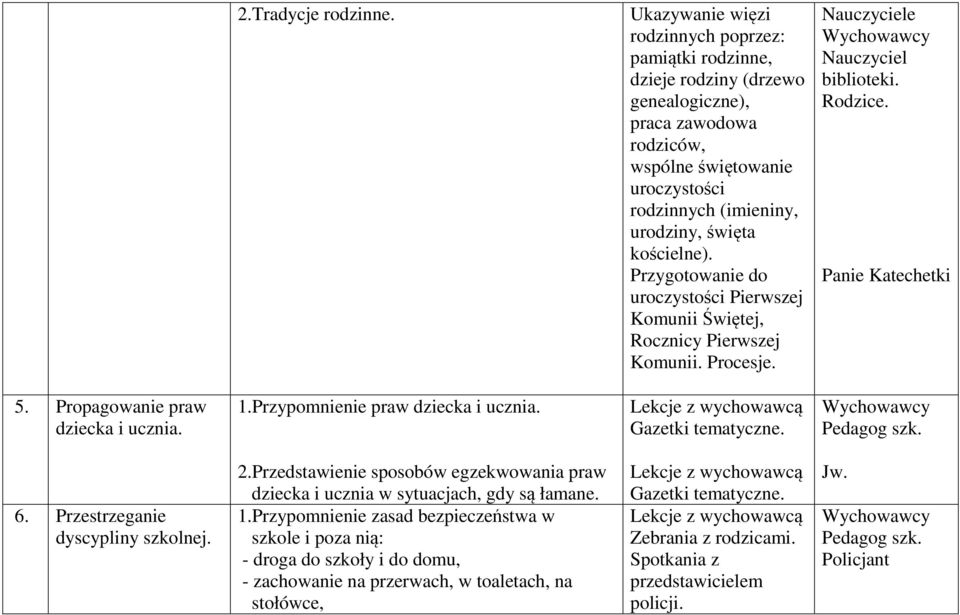 | | | | | |
|---|---|---|---|---|
| | | 2.Tradycje rodzinne. | Ukazywanie więzi rodzinnych poprzez: pamiątki rodzinne, dzieje rodziny (drzewo genealogiczne), praca zawodowa rodziców, wspólne świętowanie uroczystości rodzinnych (imieniny, urodziny, święta kościelne). Przygotowanie do uroczystości Pierwszej Komunii Świętej, Rocznicy Pierwszej Komunii. Procesje. | Nauczyciele Wychowawcy Nauczyciel biblioteki. Rodzice. Panie Katechetki |
| 5. | Propagowanie praw dziecka i ucznia. | 1.Przypomnienie praw dziecka i ucznia. | Lekcje z wychowawcą Gazetki tematyczne. | Wychowawcy Pedagog szk. |
| | | 2.Przedstawienie sposobów egzekwowania praw dziecka i ucznia w sytuacjach, gdy są łamane. | Lekcje z wychowawcą Gazetki tematyczne. | Jw. |
| 6. | Przestrzeganie dyscypliny szkolnej. | 1.Przypomnienie zasad bezpieczeństwa w szkole i poza nią: - droga do szkoły i do domu, - zachowanie na przerwach, w toaletach, na stołówce, | Lekcje z wychowawcą Zebrania z rodzicami. Spotkania z przedstawicielem policji. | Wychowawcy Pedagog szk. Policjant |